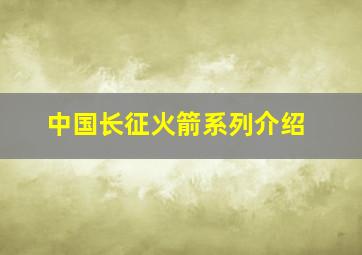 中国长征火箭系列介绍